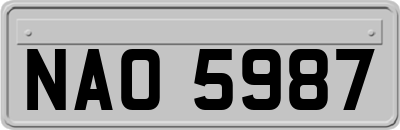 NAO 5987